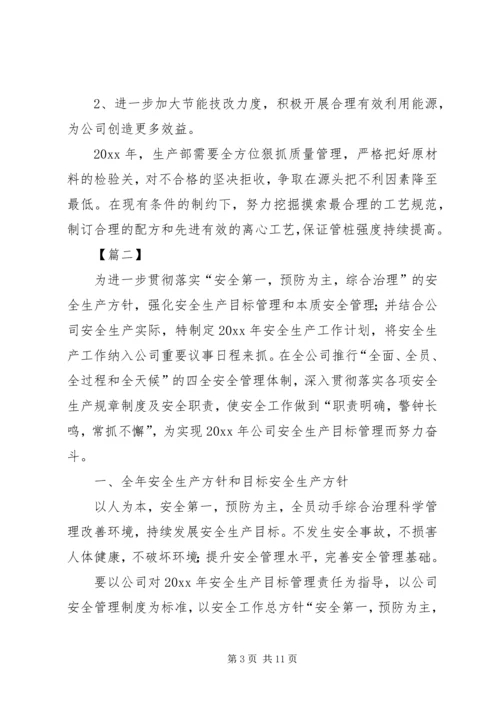 2、进一步加大节能技改力度，积极开展合理有效利用能源，为公司创造更多效益。

20xx 年，生产部需要全方位狠抓质量管理，严格把好原材料的检验关，对不合格的坚决拒收，争取在源头把不利因素降至最低。在现有条件的制约下，努力挖掘摸索最合理的工艺规范，制订合理的配方和先进有效的离心工艺，保证管桩强度持续提高。

【篇二】

为进一步贯彻落实“安全第一，预防为主，综合治理”的安全生产方针，强化安全生产目标管理和本质安全管理；并结合公司安全生产实际，特制定 20xx 年安全生产工作计划，将安全生产工作纳入公司重要议事日程来抓。在全公司推行“全面、全员、全过程和全天候”的四全安全管理体制，深入贯彻落实各项安全生产规章制度及安全职责，使安全工作做到“职责明确，警钟长鸣，常抓不懈”，为实现 20xx 年公司安全生产目标管理而努力奋斗。

一、全年安全生产方针和目标安全生产方针

以人为本，安全第一，预防为主，全员动手综合治理科学管理改善环境，持续发展安全生产目标。不发生安全事故，不损害人体健康，不破坏环境；提升安全管理水平，完善安全管理基础。

要以公司对 20xx 年安全生产目标管理责任为指导，以公司安全管理制度为标准，以安全工作总方针“安全第一，预防为主，

第 3 页 共 11 页